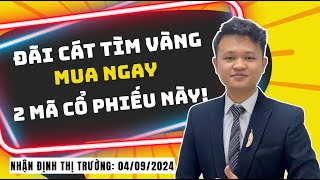 ĐÃI CÁT TÌM VÀNG
MUA NGAY
2 MÃ CỔ PHIẾU NÀY!

NHẬN ĐỊNH THỊ TRƯỜNG: 04/09/2024